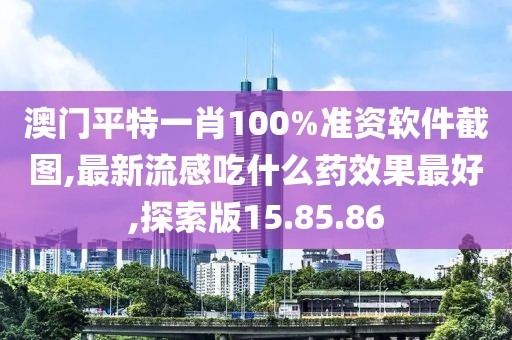 澳门平特一肖100%准资软件截图,最新流感吃什么药效果最好,探索版15.85.86